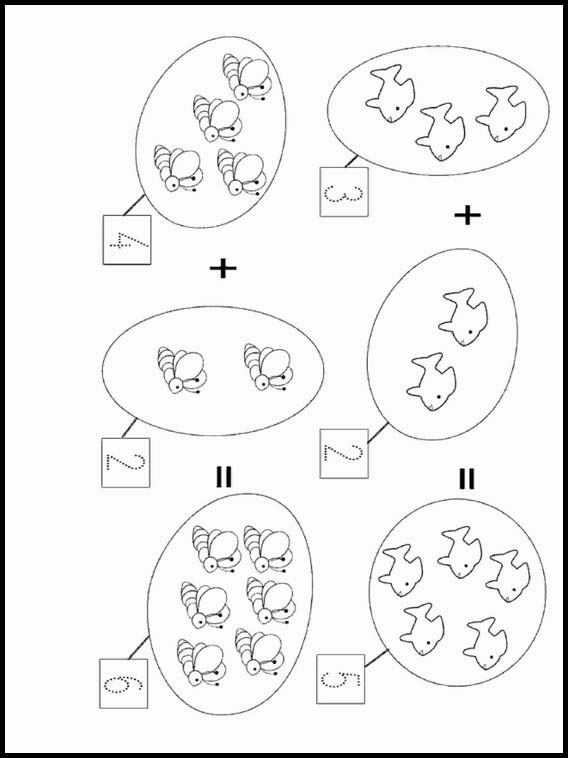 4

+

2

=

6

3

+

2

=

5